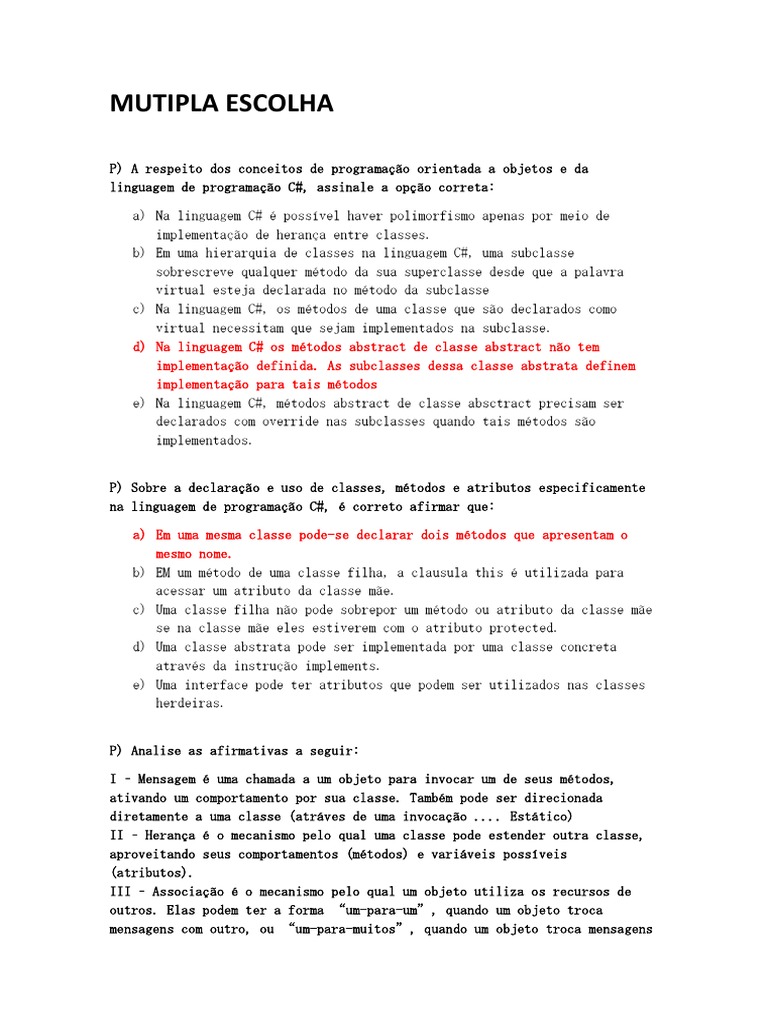 MUTIPLA ESCOLHA

P) A respeito dos conceitos de programação orientada a objetos e da linguagem de programação C#, assinale a opção correta:

a) Na linguagem C# é possível haver polimorfismo apenas por meio de implementação de herança entre classes.
b) Em uma hierarquia de classes na linguagem C#, uma subclasse sobrescreve qualquer método da sua superclasse desde que a palavra virtual esteja declarada no método da subclasse
c) Na linguagem C#, os métodos de uma classe que são declarados como virtual necessitam que sejam implementados na subclasse.
d) Na linguagem C# os métodos abstract de classe abstract não tem implementação definida. As subclasses dessa classe abstrata definem implementação para tais métodos
e) Na linguagem C#, métodos abstract de classe absctract precisam ser declarados com override nas subclasses quando tais métodos são implementados.

P) Sobre a declaração e uso de classes, métodos e atributos especificamente na linguagem de programação C#, é correto afirmar que:

a) Em uma mesma classe pode-se declarar dois métodos que apresentam o mesmo nome.
b) EM um método de uma classe filha, a clausula this é utilizada para acessar um atributo da classe mãe.
c) Uma classe filha não pode sobrepor um método ou atributo da classe mãe se na classe mãe eles estiverem com o atributo protected.
d) Uma classe abstrata pode ser implementada por uma classe concreta através da instrução implements.
e) Uma interface pode ter atributos que podem ser utilizados nas classes herdeiras.

P) Analise as afirmativas a seguir:

I – Mensagem é uma chamada a um objeto para invocar um de seus métodos, ativando um comportamento por sua classe. Também pode ser direcionada diretamente a uma classe (atráves de uma invocação .... Estático)
II – Herança é o mecanismo pelo qual uma classe pode estender outra classe, aproveitando seus comportamentos (métodos) e variáveis possíveis (atributos).
III – Associação é o mecanismo pelo qual um objeto utiliza os recursos de outros. Elas podem ter a forma "um-para-um", quando um objeto troca mensagens com outro, ou "um-para-muitos", quando um objeto troca mensagens